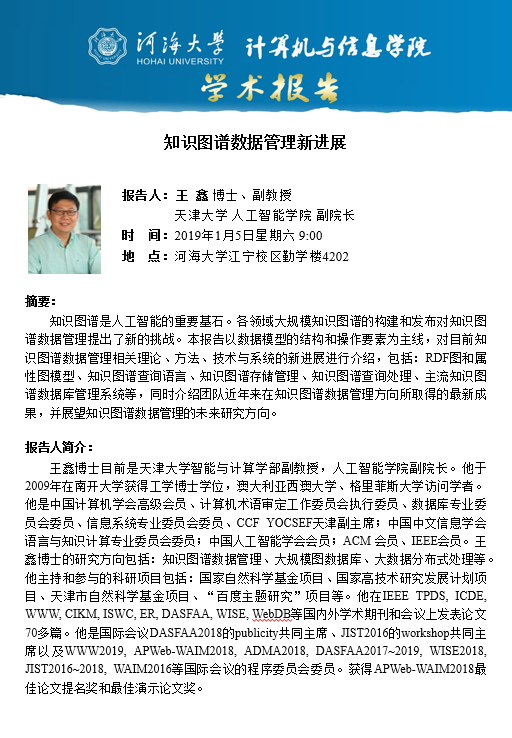 河海大学 HOHAI UNIVERSITY 计算机与信息学院

学术报告

知识图谱数据管理新进展

报告人：王 鑫 博士、副教授
天津大学 人工智能学院 副院长
时 间：2019年1月5日星期六 9:00
地 点：河海大学江宁校区勤学楼4202

摘要：

知识图谱是人工智能的重要基石。各领域大规模知识图谱的构建和发布对知识图谱数据管理提出了新的挑战。本报告以数据模型的结构和操作要素为主线，对目前知识图谱数据管理相关理论、方法、技术与系统的新进展进行介绍，包括：RDF图和属性图模型、知识图谱查询语言、知识图谱存储管理、知识图谱查询处理、主流知识图谱数据库管理系统等，同时介绍团队近年来在知识图谱数据管理方向所取得的最新成果，并展望知识图谱数据管理的未来研究方向。

报告人简介：

王鑫博士目前是天津大学智能与计算学部副教授，人工智能学院副院长。他于2009年在南开大学获得工学博士学位，澳大利亚西澳大学、格里菲斯大学访问学者。他是中国计算机学会高级会员、计算机术语审定工作委员会执行委员、数据库专业委员会委员、信息系统专业委员会委员、CCF YOCSEF天津副主席；中国中文信息学会语言与知识计算专业委员会委员；中国人工智能学会会员；ACM 会员、IEEE会员。王鑫博士的研究方向包括：知识图谱数据管理、大规模图数据库、大数据分布式处理等。他主持和参与的科研项目包括：国家自然科学基金项目、国家高技术研究发展计划项目、天津市自然科学基金项目、“百度主题研究”项目等。他在IEEE TPDS, ICDE, WWW, CIKM, ISWC, ER, DASFAA, WISE, WebDB等国内外学术期刊和会议上发表论文70多篇。他是国际会议DASFAA2018的publicity共同主席、JIST2016的workshop共同主席以及WWW2019, APWeb-WAIM2018, ADMA2018, DASFAA2017~2019, WISE2018, JIST2016~2018, WAIM2016等国际会议的程序委员会委员。获得APWeb-WAIM2018最佳论文提名奖和最佳演示论文奖。